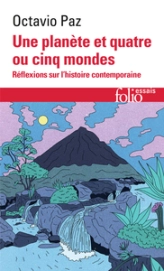 Octavio Paz

Une planète et quatre ou cinq mondes

Réflexions sur l'histoire contemporaine

folio essais